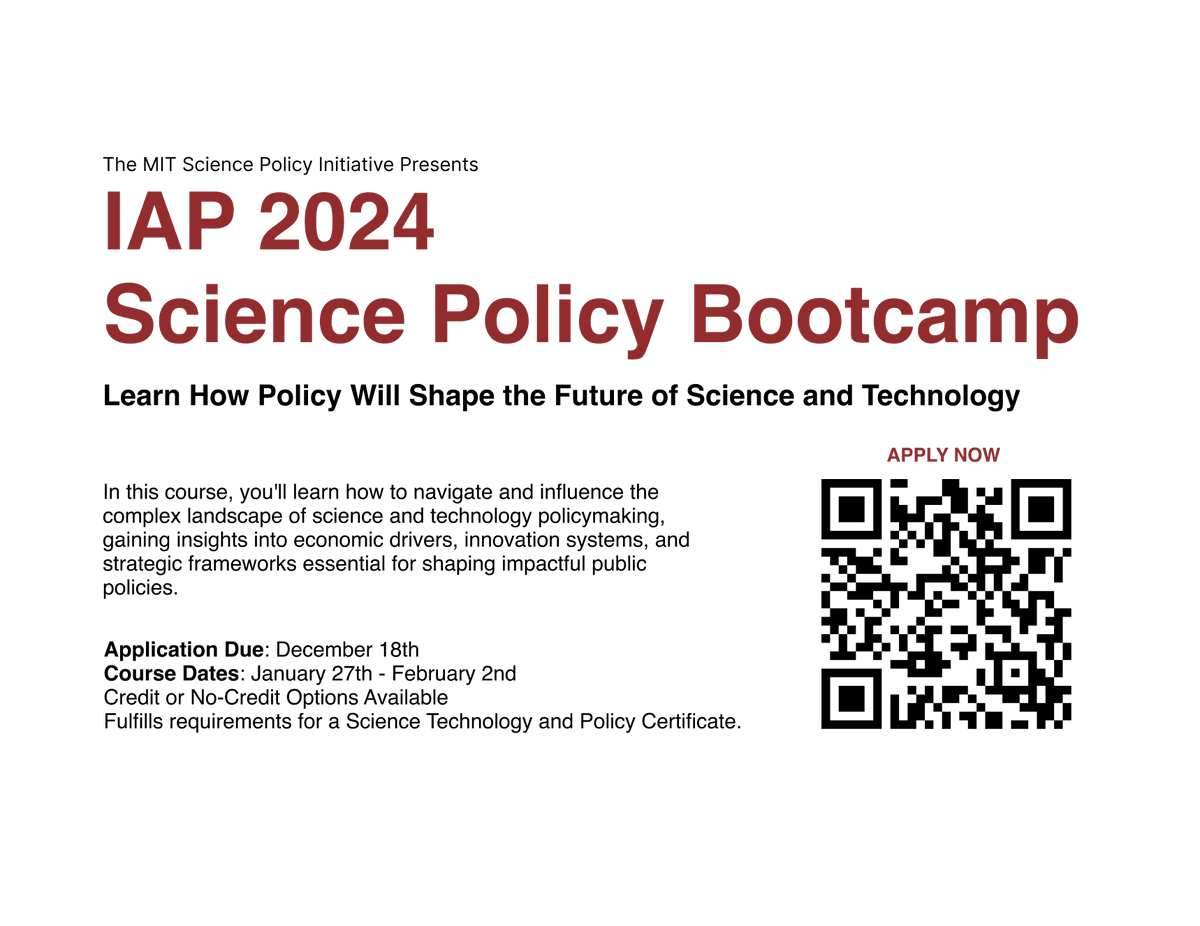 The MIT Science Policy Initiative Presents

IAP 2024
Science Policy Bootcamp

Learn How Policy Will Shape the Future of Science and Technology

In this course, you'll learn how to navigate and influence the complex landscape of science and technology policymaking, gaining insights into economic drivers, innovation systems, and strategic frameworks essential for shaping impactful public policies.

Application Due: December 18th
Course Dates: January 27th - February 2nd
Credit or No-Credit Options Available
Fulfills requirements for a Science Technology and Policy Certificate.

APPLY NOW